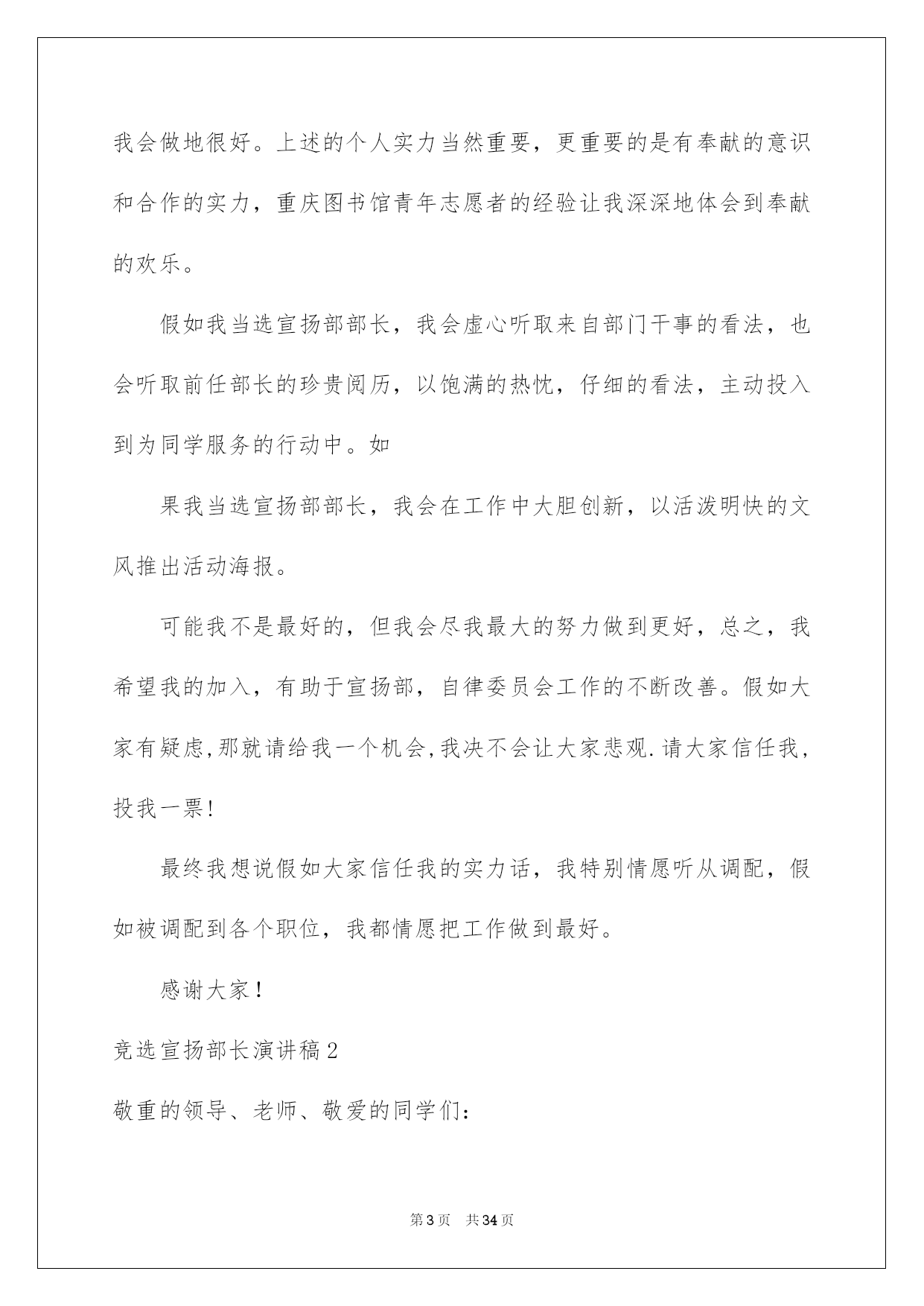 我会做地很好。上述的个人实力当然重要，更重要的是有奉献的意识和合作的实力，重庆图书馆青年志愿者的经验让我深深地体会到奉献的欢乐。

假如我当选宣扬部部长，我会虚心听取来自部门干事的看法，也会听取前任部长的珍贵阅历，以饱满的热忱，仔细的看法，主动投入到为同学服务的行动中。如

果我当选宣扬部部长，我会在工作中大胆创新，以活泼明快的文风推出活动海报。

可能我不是最好的，但我会尽我最大的努力做到更好，总之，我希望我的加入，有助于宣扬部，自律委员会工作的不断改善。假如大家有疑虑,那就请给我一个机会,我决不会让大家悲观.请大家信任我，投我一票!

最终我想说假如大家信任我的实力话，我特别情愿听从调配，假如被调配到各个职位，我都情愿把工作做到最好。

感谢大家！

竞选宣扬部长演讲稿2

敬重的领导、老师、敬爱的同学们：

第3页　共34页